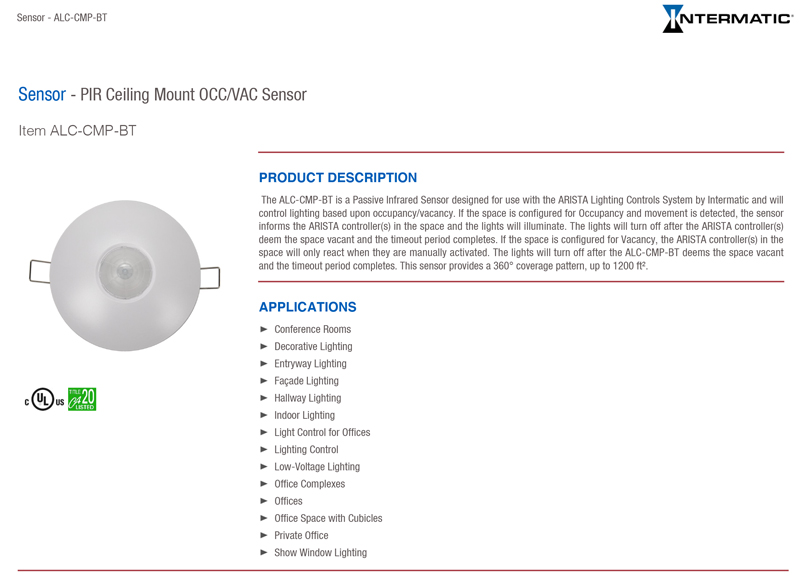 Sensor - ALC-CMP-BT

INTERMATIC

Sensor - PIR Ceiling Mount OCC/VAC Sensor

Item ALC-CMP-BT

PRODUCT DESCRIPTION

The ALC-CMP-BT is a Passive Infrared Sensor designed for use with the ARISTA Lighting Controls System by Intermatic and will control lighting based upon occupancy/vacancy. If the space is configured for Occupancy and movement is detected, the sensor informs the ARISTA controller(s) in the space and the lights will illuminate. The lights will turn off after the ARISTA controller(s) deem the space vacant and the timeout period completes. If the space is configured for Vacancy, the ARISTA controller(s) in the space will only react when they are manually activated. The lights will turn off after the ALC-CMP-BT deems the space vacant and the timeout period completes. This sensor provides a 360° coverage pattern, up to 1200 ft².

APPLICATIONS

► Conference Rooms
► Decorative Lighting
► Entryway Lighting
► Façade Lighting
► Hallway Lighting
► Indoor Lighting
► Light Control for Offices
► Lighting Control
► Low-Voltage Lighting
► Office Complexes
► Offices
► Office Space with Cubicles
► Private Office
► Show Window Lighting

c UL us

TITLE 20 LISTED